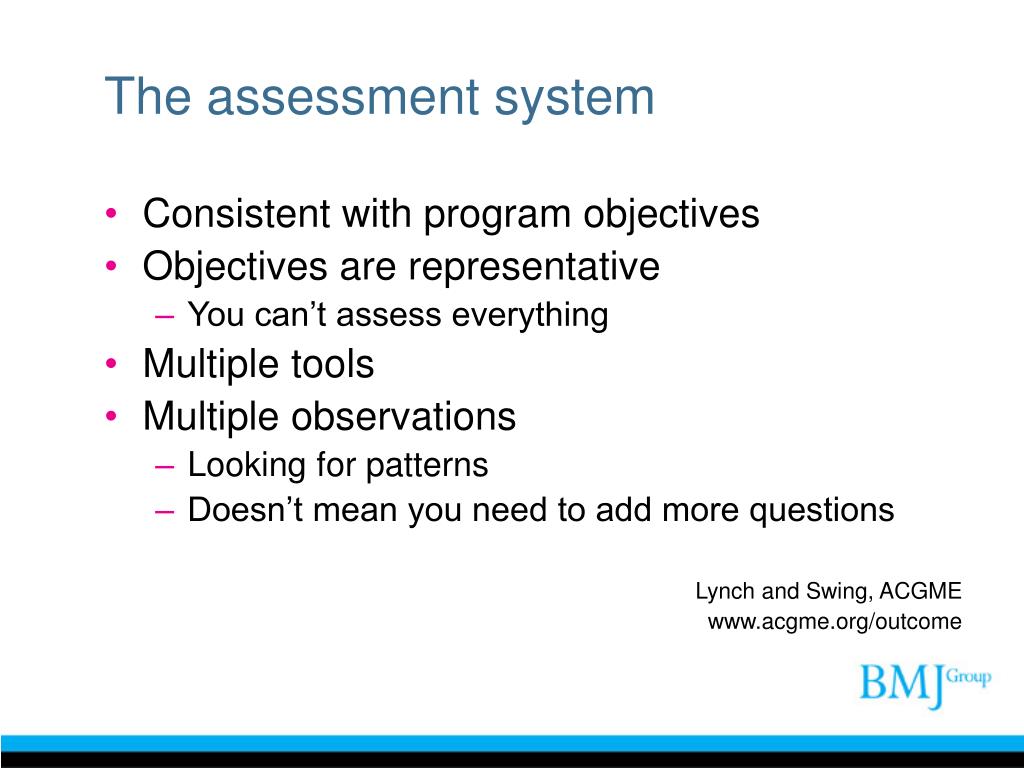 The assessment system

• Consistent with program objectives
• Objectives are representative
  – You can’t assess everything
• Multiple tools
• Multiple observations
  – Looking for patterns
  – Doesn’t mean you need to add more questions

Lynch and Swing, ACGME
www.acgme.org/outcome

BMJ Group